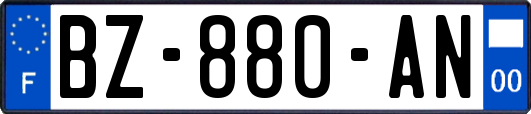 F
BZ-880-AN
00